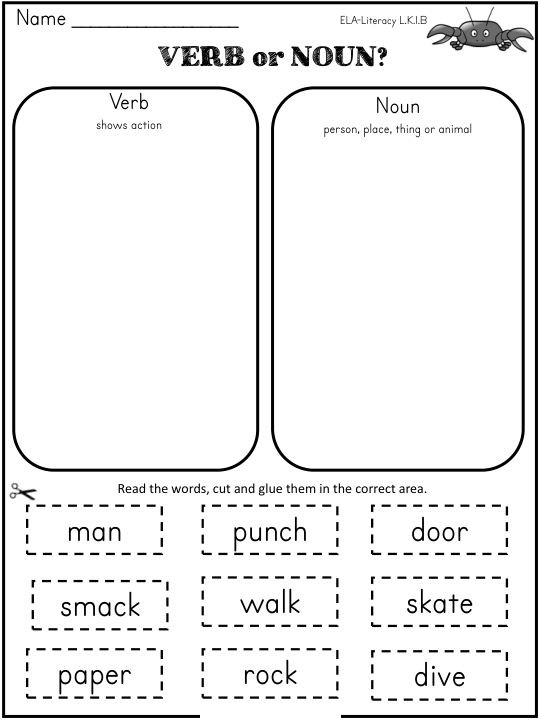 Name ____

ELA-Literacy L.K.I.B

VERB or NOUN?

Verb
shows action

Noun
person, place, thing or animal

Read the words, cut and glue them in the correct area.

man

punch

door

smack

walk

skate

paper

rock

dive